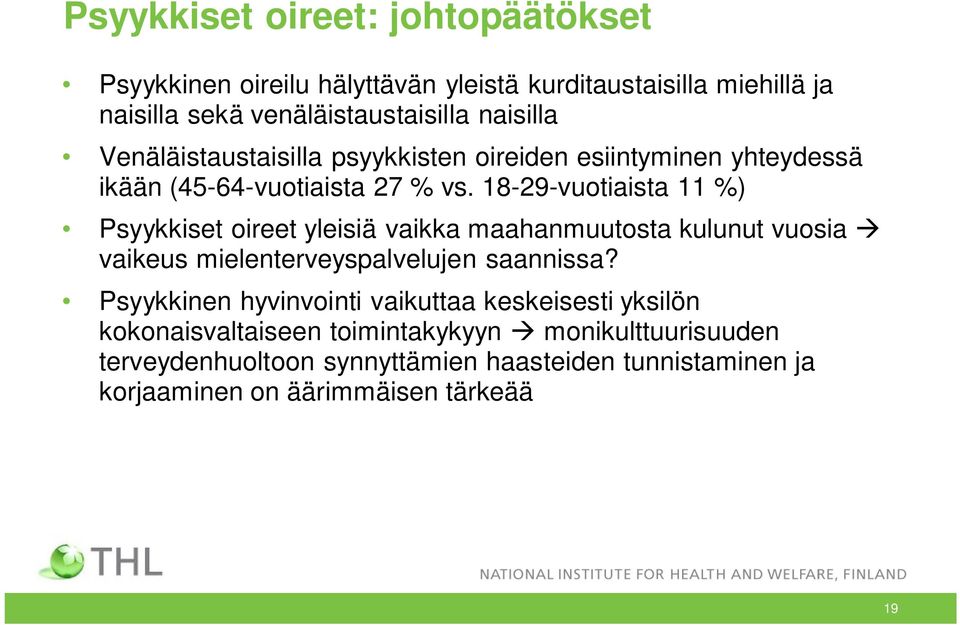 Psyykkiset oireet: johtopäätökset

• Psyykkinen oireilu hälyttävän yleistä kurditaustaisilla miehillä ja naisilla sekä venäläistaustaisilla naisilla

• Venäläistaustaisilla psyykkisten oireiden esiintyminen yhteydessä ikään (45-64-vuotiaista 27 % vs. 18-29-vuotiaista 11 %)

• Psyykkiset oireet yleisiä vaikka maahanmuutosta kulunut vuosia → vaikeus mielenterveyspalvelujen saannissa?

• Psyykkinen hyvinvointi vaikuttaa keskeisesti yksilön kokonaisvaltaiseen toimintakykyyn → monikulttuurisuuden terveydenhuoltoon synnyttämien haasteiden tunnistaminen ja korjaaminen on äärimmäisen tärkeää

THL

NATIONAL INSTITUTE FOR HEALTH AND WELFARE, FINLAND

19